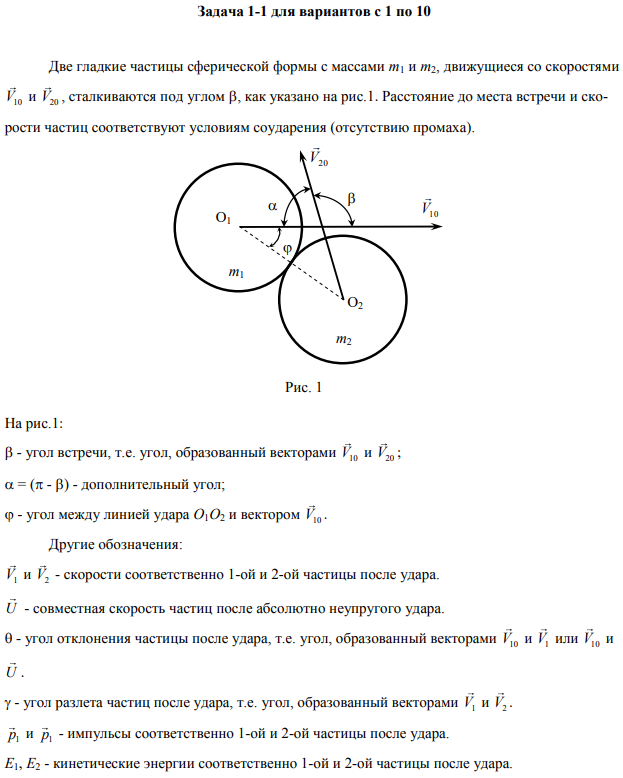 Задача 1-1 для вариантов с 1 по 10

Две гладкие частицы сферической формы с массами $m_1$ и $m_2$, движущиеся со скоростями $\vec{V}_{10}$ и $\vec{V}_{20}$, сталкиваются под углом β, как указано на рис.1. Расстояние до места встречи и скорости частиц соответствуют условиям соударения (отсутствию промаха).

$\vec{V}_{20}$
α
β
$\vec{V}_{10}$
$O_1$
φ
$m_1$
$O_2$
$m_2$

Рис. 1

На рис.1:
β - угол встречи, т.е. угол, образованный векторами $\vec{V}_{10}$ и $\vec{V}_{20}$;
α = (π - β) - дополнительный угол;
φ - угол между линией удара $O_1O_2$ и вектором $\vec{V}_{10}$.

Другие обозначения:
$\vec{V}_1$ и $\vec{V}_2$ - скорости соответственно 1-ой и 2-ой частицы после удара.
$\vec{U}$ - совместная скорость частиц после абсолютно неупругого удара.
θ - угол отклонения частицы после удара, т.е. угол, образованный векторами $\vec{V}_{10}$ и $\vec{V}_1$ или $\vec{V}_{10}$ и $\vec{U}$.
γ - угол разлета частиц после удара, т.е. угол, образованный векторами $\vec{V}_1$ и $\vec{V}_2$.
$\vec{p}_1$ и $\vec{p}_1$ - импульсы соответственно 1-ой и 2-ой частицы после удара.
$E_1$, $E_2$ - кинетические энергии соответственно 1-ой и 2-ой частицы после удара.